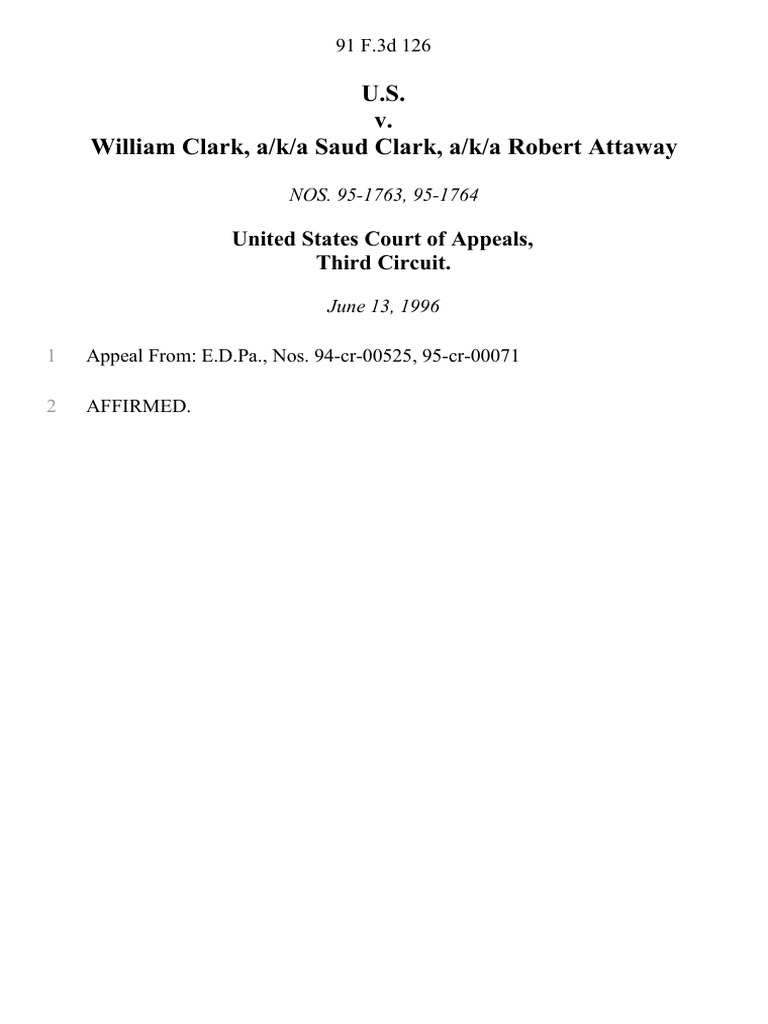 91 F.3d 126

U.S.
v.
William Clark, a/k/a Saud Clark, a/k/a Robert Attaway

NOS. 95-1763, 95-1764

United States Court of Appeals,
Third Circuit.

June 13, 1996

1 Appeal From: E.D.Pa., Nos. 94-cr-00525, 95-cr-00071

2 AFFIRMED.